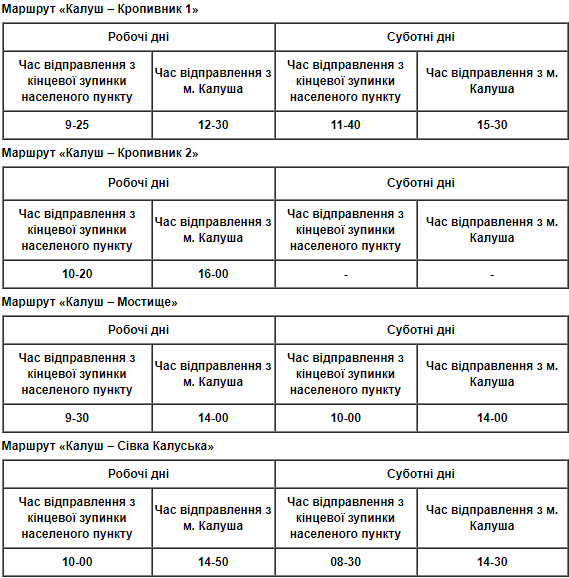 Маршрут «Калуш – Кропивник 1»

| Робочі дні | | Суботні дні | |
|---|---|---|---|
| Час відправлення з кінцевої зупинки населеного пункту | Час відправлення з м. Калуша | Час відправлення з кінцевої зупинки населеного пункту | Час відправлення з м. Калуша |
| 9-25 | 12-30 | 11-40 | 15-30 |

Маршрут «Калуш – Кропивник 2»

| Робочі дні | | Суботні дні | |
|---|---|---|---|
| Час відправлення з кінцевої зупинки населеного пункту | Час відправлення з м. Калуша | Час відправлення з кінцевої зупинки населеного пункту | Час відправлення з м. Калуша |
| 10-20 | 16-00 | - | - |

Маршрут «Калуш – Мостище»

| Робочі дні | | Суботні дні | |
|---|---|---|---|
| Час відправлення з кінцевої зупинки населеного пункту | Час відправлення з м. Калуша | Час відправлення з кінцевої зупинки населеного пункту | Час відправлення з м. Калуша |
| 9-30 | 14-00 | 10-00 | 14-00 |

Маршрут «Калуш – Сівка Калуська»

| Робочі дні | | Суботні дні | |
|---|---|---|---|
| Час відправлення з кінцевої зупинки населеного пункту | Час відправлення з м. Калуша | Час відправлення з кінцевої зупинки населеного пункту | Час відправлення з м. Калуша |
| 10-00 | 14-50 | 08-30 | 14-30 |